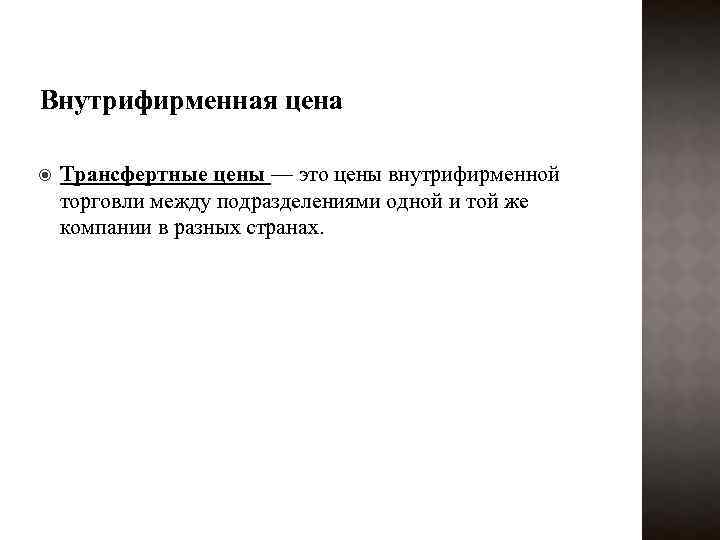 Внутрифирменная цена

Трансфертные цены — это цены внутрифирменной торговли между подразделениями одной и той же компании в разных странах.